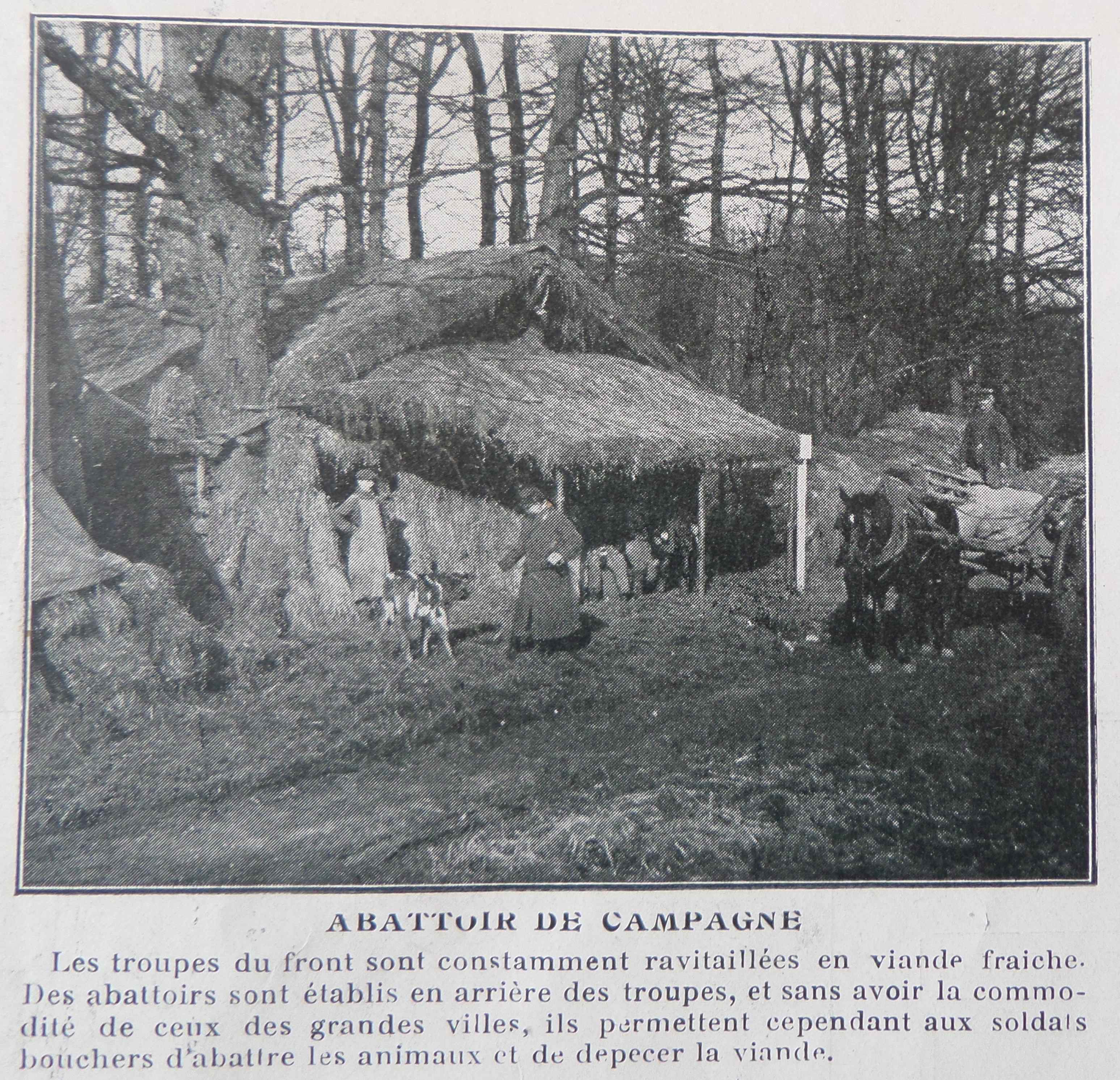 ABATTOIR DE CAMPAGNE

Les troupes du front sont constamment ravitaillées en viande fraiche. Des abattoirs sont établis en arrière des troupes, et sans avoir la commodité de ceux des grandes villes, ils permettent cependant aux soldats bouchers d'abattre les animaux et de depecer la viande.